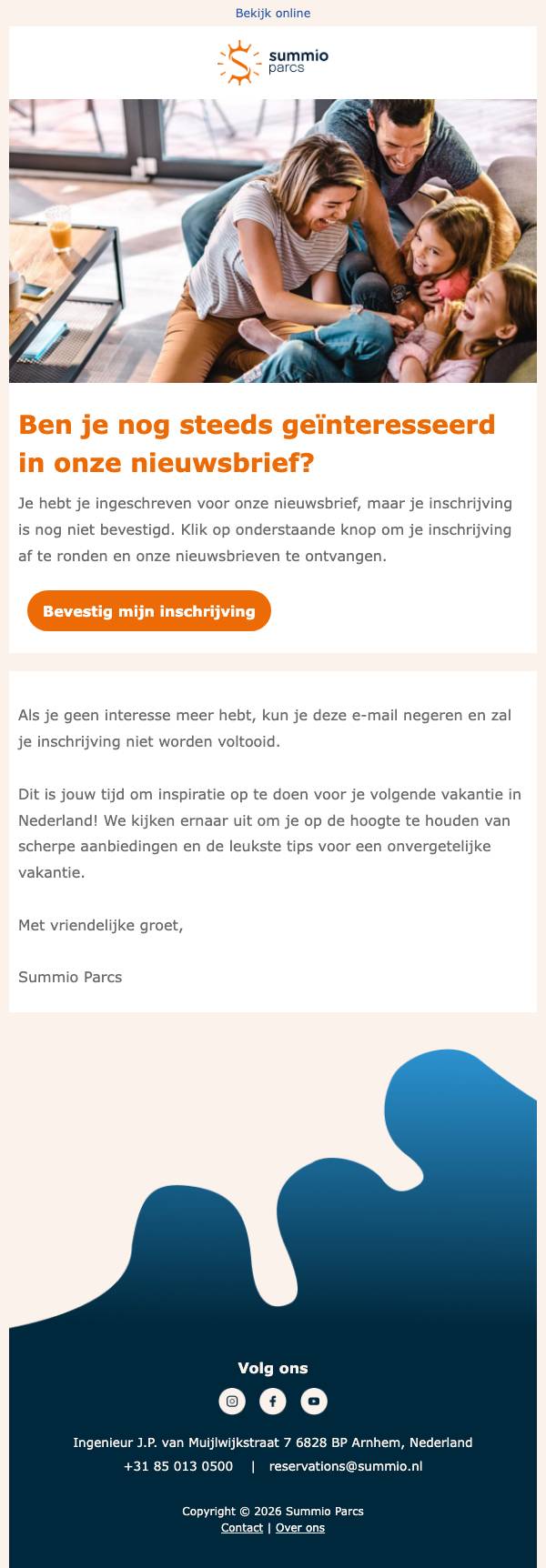 Bekijk online

summio parcs

Ben je nog steeds geïnteresseerd in onze nieuwsbrief?

Je hebt je ingeschreven voor onze nieuwsbrief, maar je inschrijving is nog niet bevestigd. Klik op onderstaande knop om je inschrijving af te ronden en onze nieuwsbrieven te ontvangen.

Bevestig mijn inschrijving

Als je geen interesse meer hebt, kun je deze e-mail negeren en zal je inschrijving niet worden voltooid.

Dit is jouw tijd om inspiratie op te doen voor je volgende vakantie in Nederland! We kijken ernaar uit om je op de hoogte te houden van scherpe aanbiedingen en de leukste tips voor een onvergetelijke vakantie.

Met vriendelijke groet,

Summio Parcs

Volg ons

Ingenieur J.P. van Muijlwijkstraat 7 6828 BP Arnhem, Nederland
+31 85 013 0500 | reservations@summio.nl

Copyright © 2026 Summio Parcs
Contact | Over ons